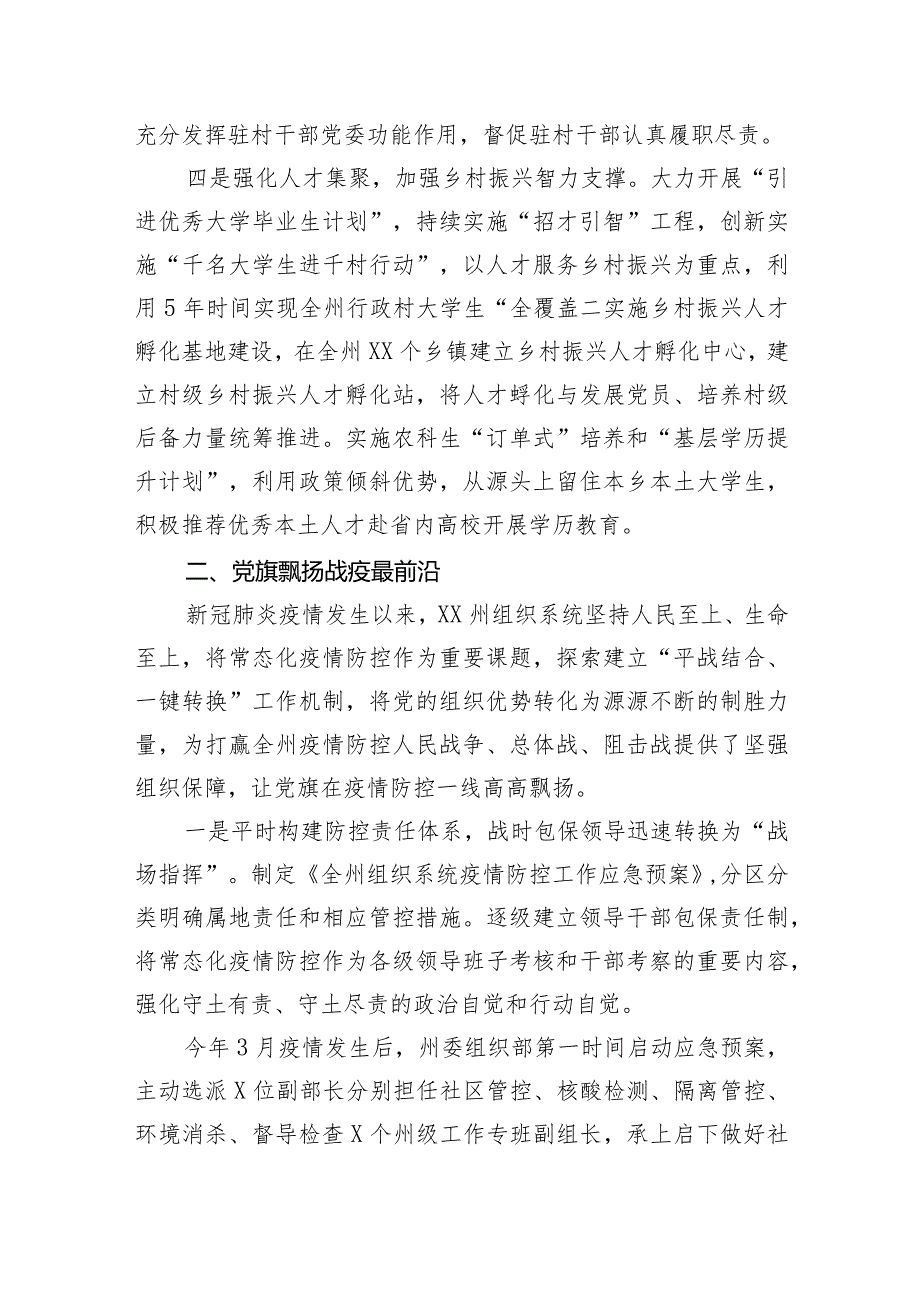 充分发挥驻村干部党委功能作用，督促驻村干部认真履职尽责。

四是强化人才集聚，加强乡村振兴智力支撑。大力开展“引进优秀大学毕业生计划”，持续实施“招才引智”工程，创新实施“千名大学生进千村行动”，以人才服务乡村振兴为重点，利用5年时间实现全州行政村大学生“全覆盖二实施乡村振兴人才孵化基地建设，在全州XX个乡镇建立乡村振兴人才孵化中心，建立村级乡村振兴人才孵化站，将人才蜉化与发展党员、培养村级后备力量统筹推进。实施农科生“订单式”培养和“基层学历提升计划”，利用政策倾斜优势，从源头上留住本乡本土大学生，积极推荐优秀本土人才赴省内高校开展学历教育。

二、党旗飘扬战疫最前沿

新冠肺炎疫情发生以来，XX州组织系统坚持人民至上、生命至上，将常态化疫情防控作为重要课题，探索建立“平战结合、一键转换”工作机制，将党的组织优势转化为源源不断的制胜力量，为打赢全州疫情防控人民战争、总体战、阻击战提供了坚强组织保障，让党旗在疫情防控一线高高飘扬。

一是平时构建防控责任体系，战时包保领导迅速转换为“战场指挥”。制定《全州组织系统疫情防控工作应急预案》,分区分类明确属地责任和相应管控措施。逐级建立领导干部包保责任制，将常态化疫情防控作为各级领导班子考核和干部考察的重要内容，强化守土有责、守土尽责的政治自觉和行动自觉。

今年3月疫情发生后，州委组织部第一时间启动应急预案，主动选派X位副部长分别担任社区管控、核酸检测、隔离管控、环境消杀、督导检查X个州级工作专班副组长，承上启下做好社